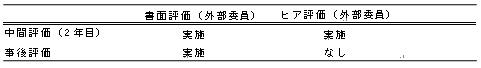 | | 書面評価（外部委員） | ヒア評価（外部委員） |
|---|---|---|
| 中間評価（2年目） | 実施 | 実施 |
| 事後評価 | 実施 | なし |